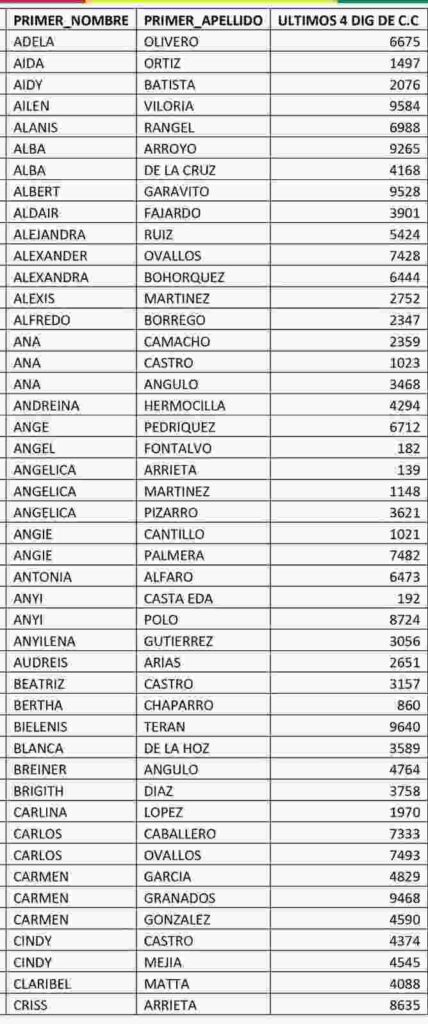 | PRIMER_NOMBRE | PRIMER_APELLIDO | ULTIMOS 4 DIG DE C.C |
|---|---|---|
| ADELA | OLIVERO | 6675 |
| AIDA | ORTIZ | 1497 |
| AIDY | BATISTA | 2076 |
| AILEN | VILORIA | 9584 |
| ALANIS | RANGEL | 6988 |
| ALBA | ARROYO | 9265 |
| ALBA | DE LA CRUZ | 4168 |
| ALBERT | GARAVITO | 9528 |
| ALDAIR | FAJARDO | 3901 |
| ALEJANDRA | RUIZ | 5424 |
| ALEXANDER | OVALLOS | 7428 |
| ALEXANDRA | BOHORQUEZ | 6444 |
| ALEXIS | MARTINEZ | 2752 |
| ALFREDO | BORREGO | 2347 |
| ANA | CAMACHO | 2359 |
| ANA | CASTRO | 1023 |
| ANA | ANGULO | 3468 |
| ANDREINA | HERMOCILLA | 4294 |
| ANGE | PEDRIQUEZ | 6712 |
| ANGEL | FONTALVO | 182 |
| ANGELICA | ARRIETA | 139 |
| ANGELICA | MARTINEZ | 1148 |
| ANGELICA | PIZARRO | 3621 |
| ANGIE | CANTILLO | 1021 |
| ANGIE | PALMERA | 7482 |
| ANTONIA | ALFARO | 6473 |
| ANYI | CASTA EDA | 192 |
| ANYI | POLO | 8724 |
| ANYILENA | GUTIERREZ | 3056 |
| AUDREIS | ARIAS | 2651 |
| BEATRIZ | CASTRO | 3157 |
| BERTHA | CHAPARRO | 860 |
| BIELENIS | TERAN | 9640 |
| BLANCA | DE LA HOZ | 3589 |
| BREINER | ANGULO | 4764 |
| BRIGITH | DIAZ | 3758 |
| CARLINA | LOPEZ | 1970 |
| CARLOS | CABALLERO | 7333 |
| CARLOS | OVALLOS | 7493 |
| CARMEN | GARCIA | 4829 |
| CARMEN | GRANADOS | 9468 |
| CARMEN | GONZALEZ | 4590 |
| CINDY | CASTRO | 4374 |
| CINDY | MEJIA | 4545 |
| CLARIBEL | MATTA | 4088 |
| CRISS | ARRIETA | 8635 |